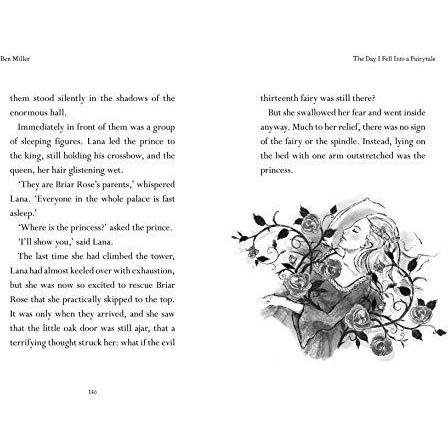 Ben Miller

them stood silently in the shadows of the enormous hall.

Immediately in front of them was a group of sleeping figures. Lana led the prince to the king, still holding his crossbow, and the queen, her hair glistening wet.

'They are Briar Rose's parents,' whispered Lana. 'Everyone in the whole palace is fast asleep.'

'Where is the princess?' asked the prince.

'I'll show you,' said Lana.

The last time she had climbed the tower, Lana had almost keeled over with exhaustion, but she was now so excited to rescue Briar Rose that she practically skipped to the top. It was only when they arrived, and she saw that the little oak door was still ajar, that a terrifying thought struck her: what if the evil

146

The Day I Fell Into a Fairytale

thirteenth fairy was still there?

But she swallowed her fear and went inside anyway. Much to her relief, there was no sign of the fairy or the spindle. Instead, lying on the bed with one arm outstretched was the princess.